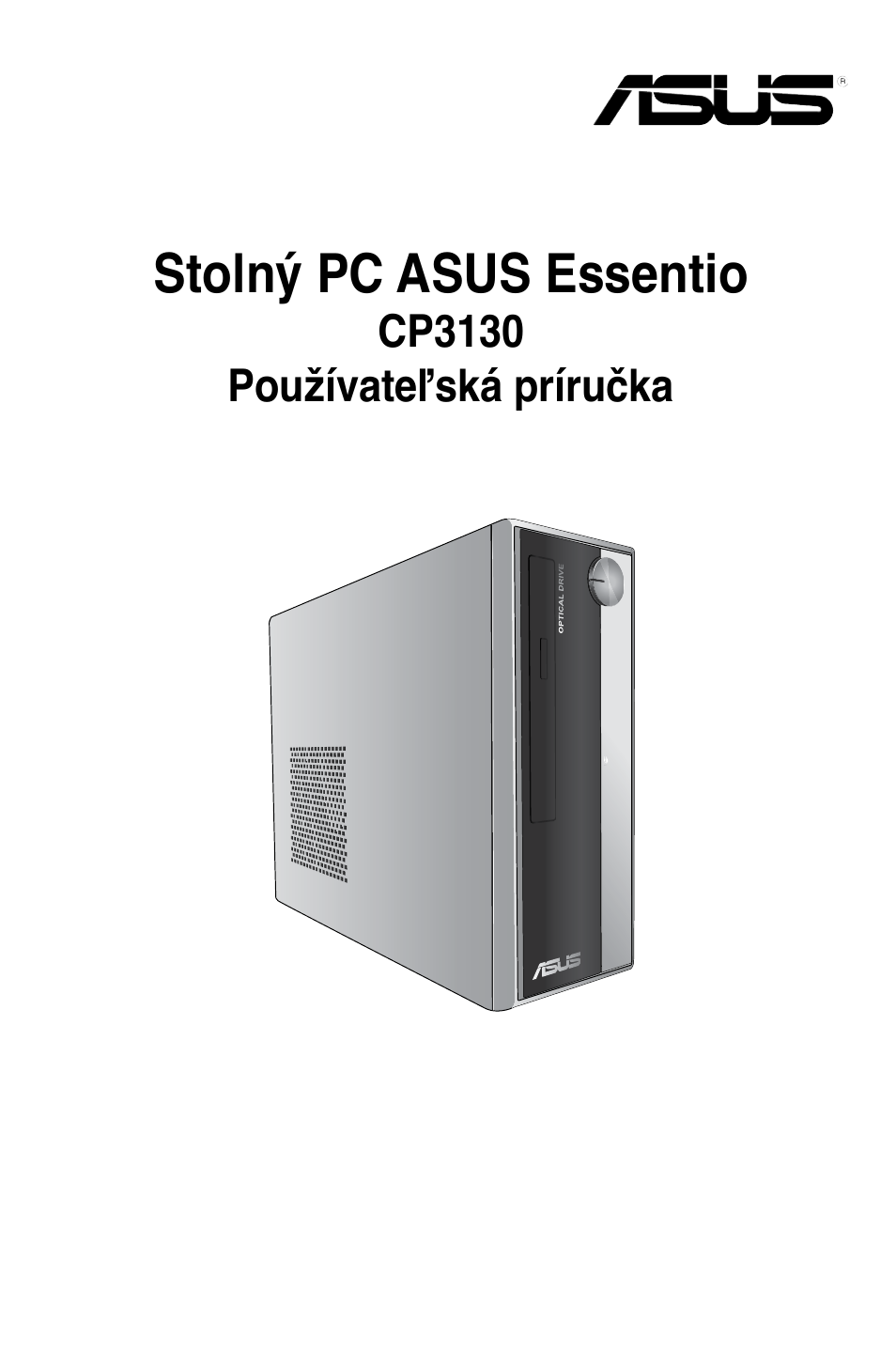 ASUS®

Stolný PC ASUS Essentio
CP3130
Používateľská príručka

OPTICAL DRIVE

ASUS